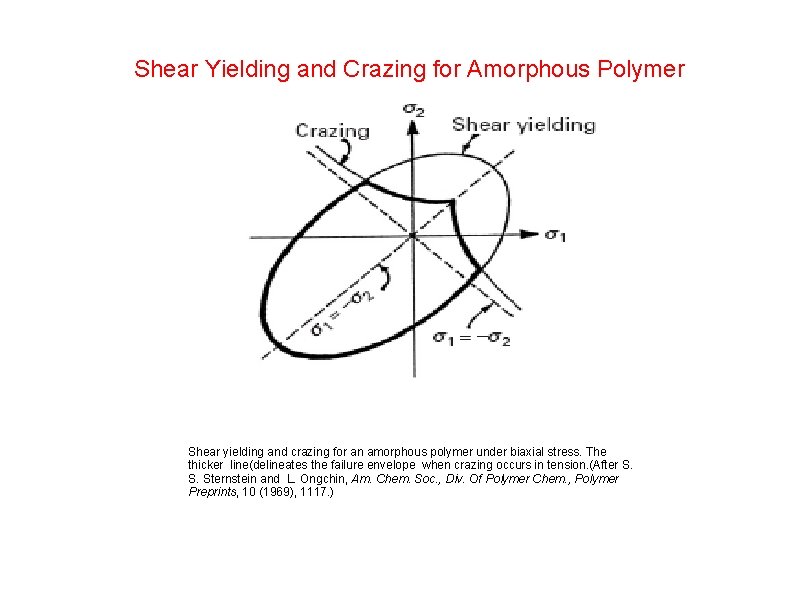 Shear Yielding and Crazing for Amorphous Polymer

$\sigma_2$

Crazing

Shear yielding

$\sigma_1$

$\sigma_1 = -\sigma_2$

$\sigma_1 = -\sigma_2$

Shear yielding and crazing for an amorphous polymer under biaxial stress. The thicker line(delineates the failure envelope when crazing occurs in tension.(After S. S. Sternstein and L. Ongchin, Am. Chem. Soc., Div. Of Polymer Chem., Polymer Preprints, 10 (1969), 1117.)